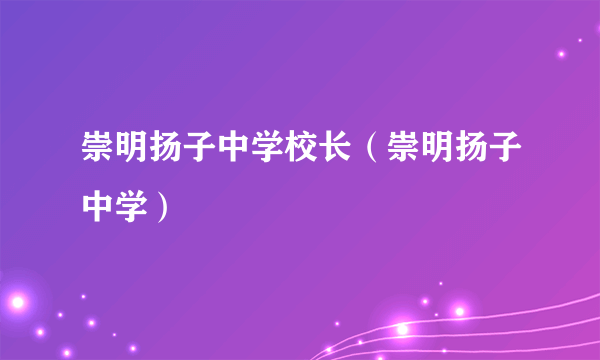 崇明扬子中学校长（崇明扬子中学）